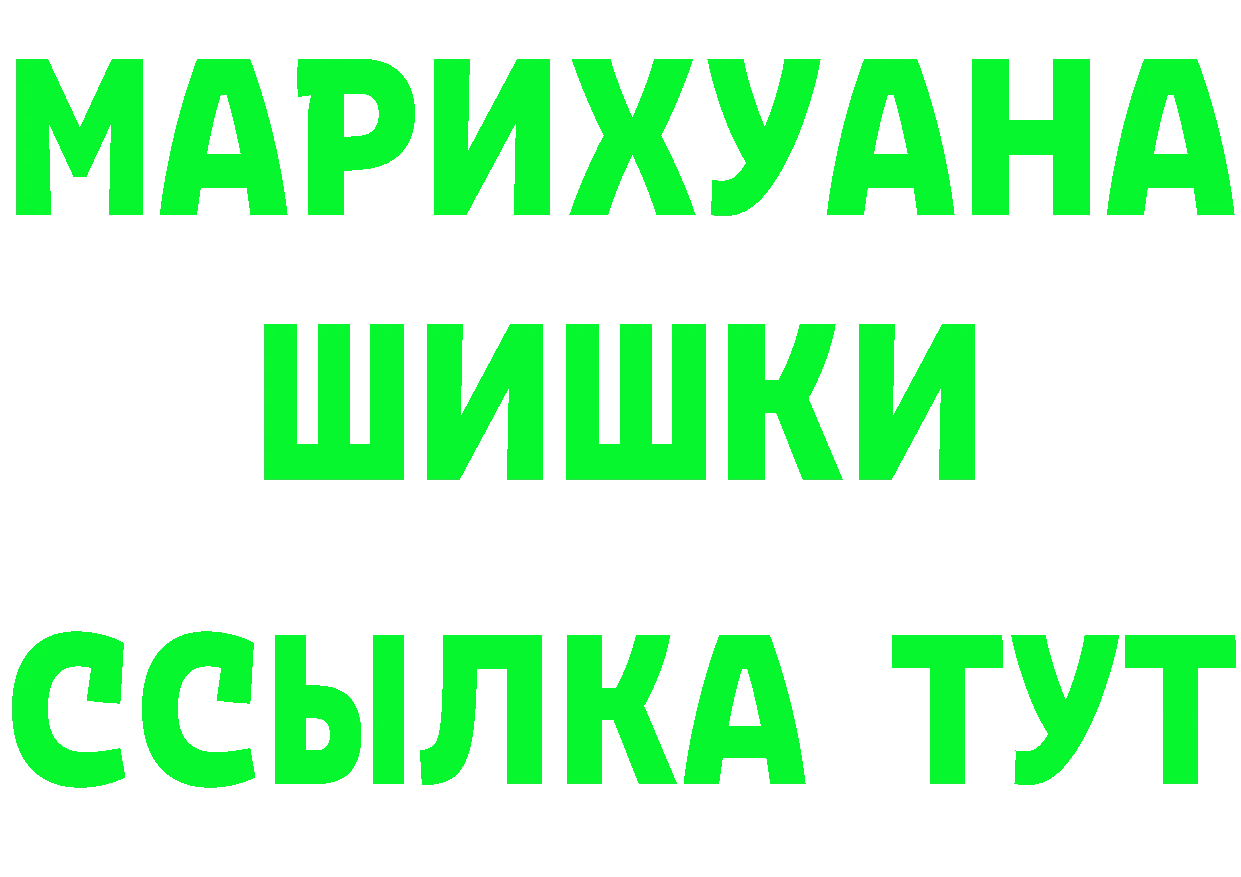 МАРИХУАНА
ШИШКИ
ССЫЛКА ТУТ